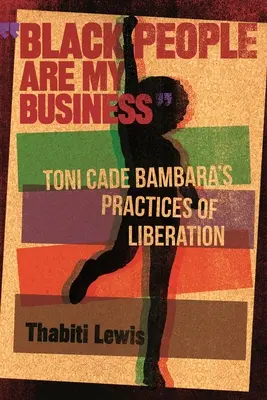 "BLACK PEOPLE ARE MY BUSINESS"

TONI CADE BAMBARA'S PRACTICES OF LIBERATION

Thabiti Lewis